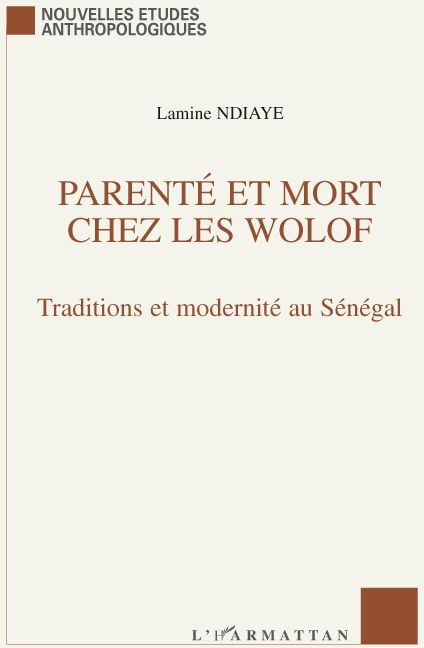 NOUVELLES ETUDES
ANTHROPOLOGIQUES

Lamine NDIAYE

PARENTÉ ET MORT
CHEZ LES WOLOF

Traditions et modernité au Sénégal

L'HARMATTAN